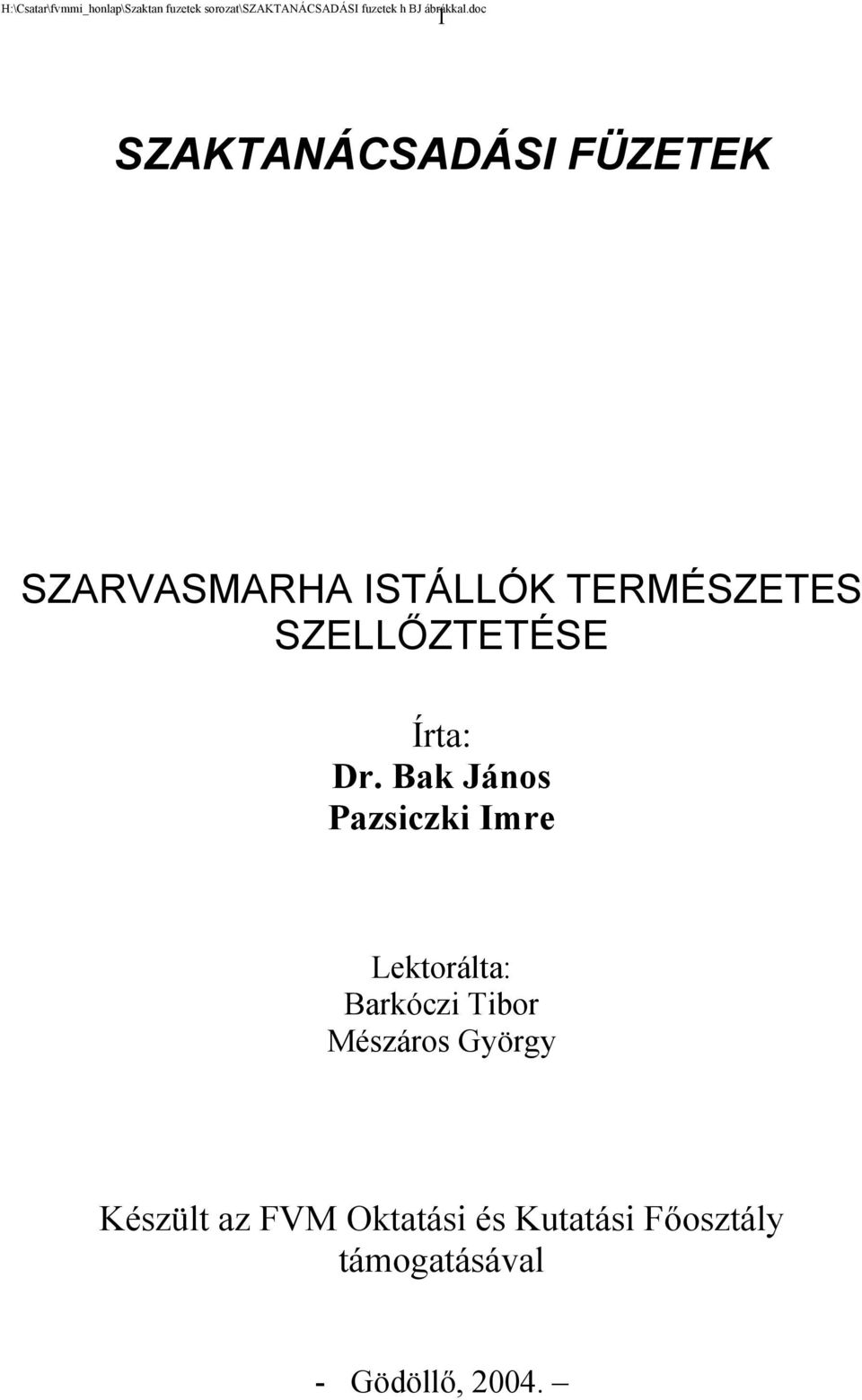 H:\Csatar\fvmmi_honlap\Szaktan fuzetek sorozat\SZAKTANÁCSADÁSI fuzetek h BJ ábrákkal.doc
1

SZAKTANÁCSADÁSI FÜZETEK

SZARVASMARHA ISTÁLLÓK TERMÉSZETES SZELLŐZTETÉSE

Írta:
Dr. Bak János
Pazsiczki Imre

Lektorálta:
Barkóczi Tibor
Mészáros György

Készült az FVM Oktatási és Kutatási Főosztály támogatásával

- Gödöllő, 2004. –